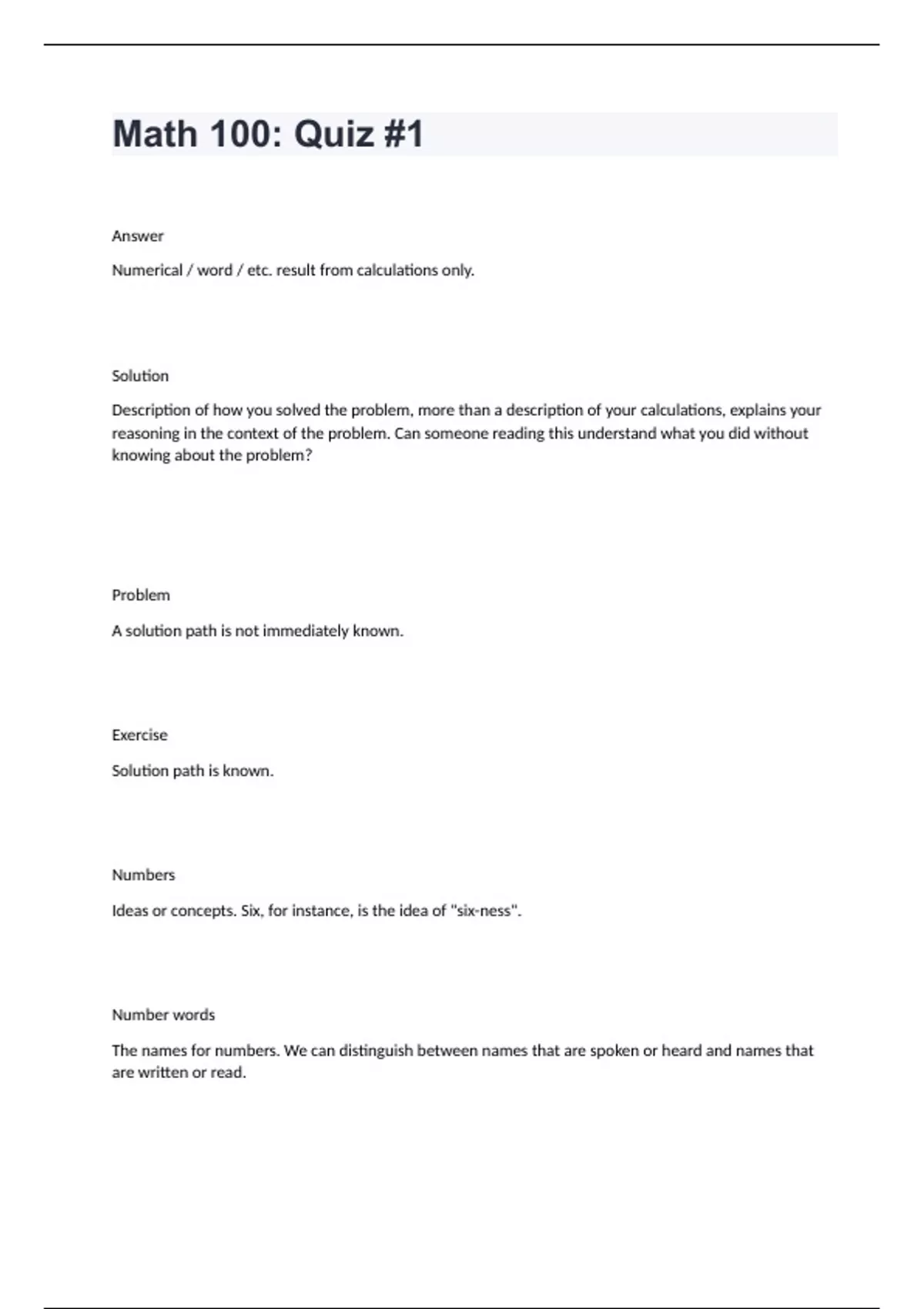 Math 100: Quiz #1

Answer

Numerical / word / etc. result from calculations only.

Solution

Description of how you solved the problem, more than a description of your calculations, explains your reasoning in the context of the problem. Can someone reading this understand what you did without knowing about the problem?

Problem

A solution path is not immediately known.

Exercise

Solution path is known.

Numbers

Ideas or concepts. Six, for instance, is the idea of "six-ness".

Number words

The names for numbers. We can distinguish between names that are spoken or heard and names that are written or read.